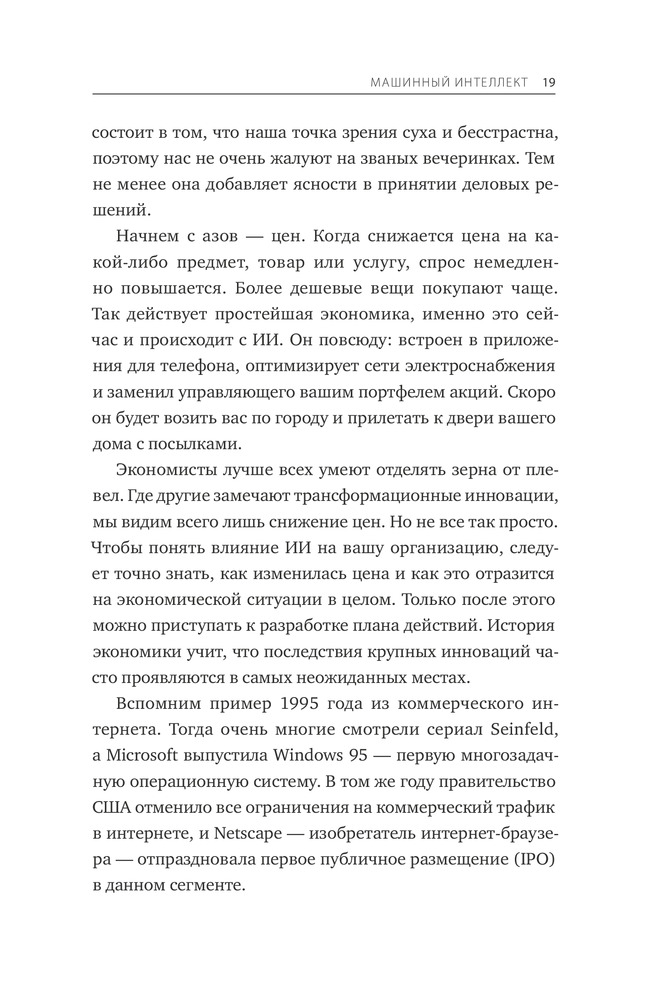 МАШИННЫЙ ИНТЕЛЛЕКТ 19

состоит в том, что наша точка зрения суха и бесстрастна, поэтому нас не очень жалуют на званых вечеринках. Тем не менее она добавляет ясности в принятии деловых решений.

Начнем с азов — цен. Когда снижается цена на какой-либо предмет, товар или услугу, спрос немедленно повышается. Более дешевые вещи покупают чаще. Так действует простейшая экономика, именно это сейчас и происходит с ИИ. Он повсюду: встроен в приложения для телефона, оптимизирует сети электроснабжения и заменил управляющего вашим портфелем акций. Скоро он будет возить вас по городу и прилетать к двери вашего дома с посылками.

Экономисты лучше всех умеют отделять зерна от плевел. Где другие замечают трансформационные инновации, мы видим всего лишь снижение цен. Но не все так просто. Чтобы понять влияние ИИ на вашу организацию, следует точно знать, как изменилась цена и как это отразится на экономической ситуации в целом. Только после этого можно приступать к разработке плана действий. История экономики учит, что последствия крупных инноваций часто проявляются в самых неожиданных местах.

Вспомним пример 1995 года из коммерческого интернета. Тогда очень многие смотрели сериал Seinfeld, а Microsoft выпустила Windows 95 — первую многозадачную операционную систему. В том же году правительство США отменило все ограничения на коммерческий трафик в интернете, и Netscape — изобретатель интернет-браузера — отпраздновала первое публичное размещение (IPO) в данном сегменте.